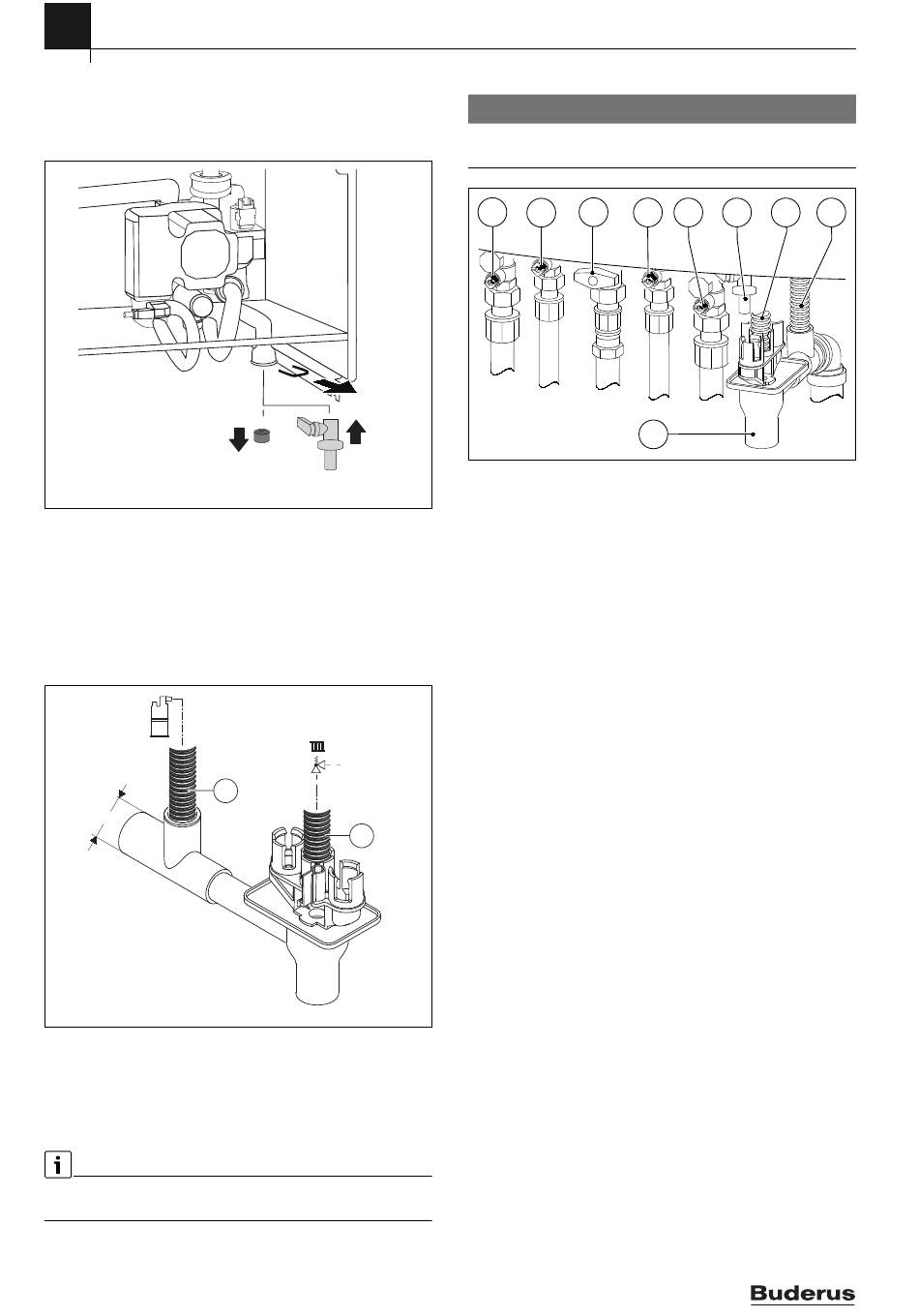 Buderus